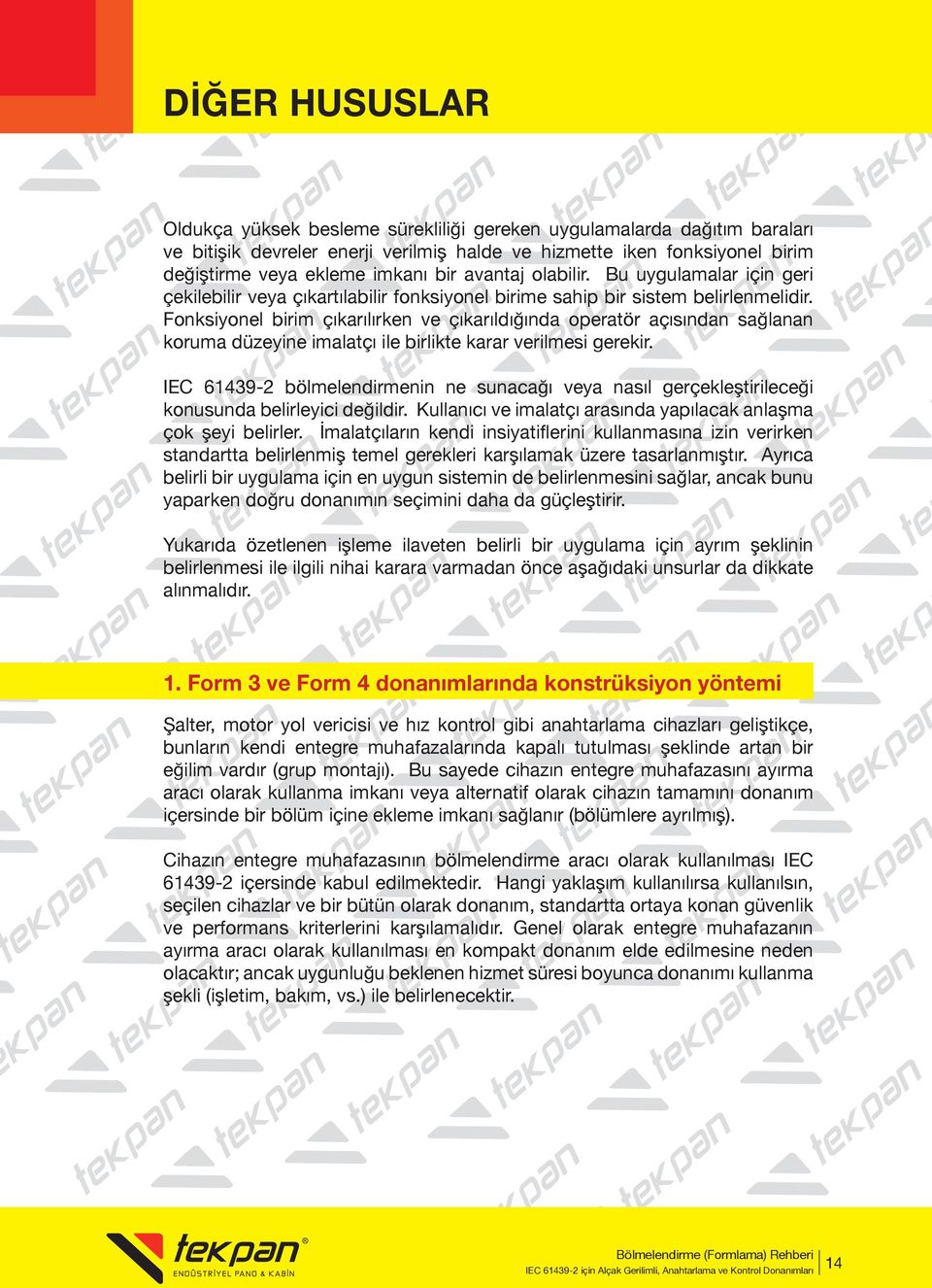 DİĞER HUSUSLAR

Oldukça yüksek besleme sürekliliği gereken uygulamalarda dağıtım baraları ve bitişik devreler enerji verilmiş halde ve hizmette iken fonksiyonel birim değiştirme veya ekleme imkanı bir avantaj olabilir. Bu uygulamalar için geri çekilebilir veya çıkartılabilir fonksiyonel birime sahip bir sistem belirlenmelidir. Fonksiyonel birim çıkarılırken ve çıkarıldığında operatör açısından sağlanan koruma düzeyine imalatçı ile birlikte karar verilmesi gerekir.

IEC 61439-2 bölmelendirmenin ne sunacağı veya nasıl gerçekleştirileceği konusunda belirleyici değildir. Kullanıcı ve imalatçı arasında yapılacak anlaşma çok şeyi belirler. İmalatçıların kendi insiyatiflerini kullanmasına izin verirken standartta belirlenmiş temel gerekleri karşılamak üzere tasarlanmıştır. Ayrıca belirli bir uygulama için en uygun sistemin de belirlenmesini sağlar, ancak bunu yaparken doğru donanımın seçimini daha da güçleştirir.

Yukarıda özetlenen işleme ilaveten belirli bir uygulama için ayrım şeklinin belirlenmesi ile ilgili nihai karara varmadan önce aşağıdaki unsurlar da dikkate alınmalıdır.

1. Form 3 ve Form 4 donanımlarında konstrüksiyon yöntemi

Şalter, motor yol vericisi ve hız kontrol gibi anahtarlama cihazları geliştikçe, bunların kendi entegre muhafazalarında kapalı tutulması şeklinde artan bir eğilim vardır (grup montajı). Bu sayede cihazın entegre muhafazasını ayırma aracı olarak kullanma imkanı veya alternatif olarak cihazın tamamını donanım içersinde bir bölüm içine ekleme imkanı sağlanır (bölümlere ayrılmış).

Cihazın entegre muhafazasının bölmelendirme aracı olarak kullanılması IEC 61439-2 içersinde kabul edilmektedir. Hangi yaklaşım kullanılırsa kullanılsın, seçilen cihazlar ve bir bütün olarak donanım, standartta ortaya konan güvenlik ve performans kriterlerini karşılamalıdır. Genel olarak entegre muhafazanın ayırma aracı olarak kullanılması en kompakt donanım elde edilmesine neden olacaktır; ancak uygunluğu beklenen hizmet süresi boyunca donanımı kullanma şekli (işletim, bakım, vs.) ile belirlenecektir.

tekpan®
ENDÜSTRİYEL PANO & KABİN

Bölmelendirme (Formlama) Rehberi
IEC 61439-2 için Alçak Gerilimli, Anahtarlama ve Kontrol Donanımları
14